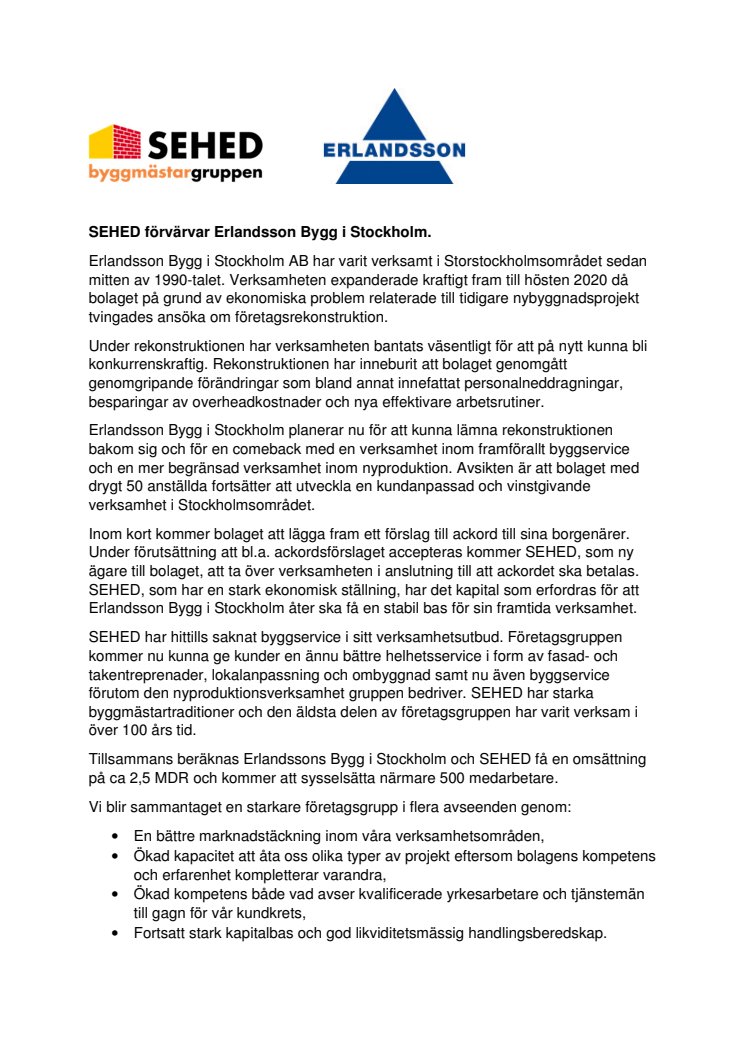 SEHED
byggmästargruppen

ERLANDSSON

SEHED förvärvar Erlandsson Bygg i Stockholm.

Erlandsson Bygg i Stockholm AB har varit verksamt i Storstockholmsområdet sedan mitten av 1990-talet. Verksamheten expanderade kraftigt fram till hösten 2020 då bolaget på grund av ekonomiska problem relaterade till tidigare nybyggnadsprojekt tvingades ansöka om företagsrekonstruktion.

Under rekonstruktionen har verksamheten bantats väsentligt för att på nytt kunna bli konkurrenskraftig. Rekonstruktionen har inneburit att bolaget genomgått genomgripande förändringar som bland annat innefattat personalneddragningar, besparingar av overheadkostnader och nya effektivare arbetsrutiner.

Erlandsson Bygg i Stockholm planerar nu för att kunna lämna rekonstruktionen bakom sig och för en comeback med en verksamhet inom framförallt byggservice och en mer begränsad verksamhet inom nyproduktion. Avsikten är att bolaget med drygt 50 anställda fortsätter att utveckla en kundanpassad och vinstgivande verksamhet i Stockholmsområdet.

Inom kort kommer bolaget att lägga fram ett förslag till ackord till sina borgenärer. Under förutsättning att bl.a. ackordsförslaget accepteras kommer SEHED, som ny ägare till bolaget, att ta över verksamheten i anslutning till att ackordet ska betalas. SEHED, som har en stark ekonomisk ställning, har det kapital som erfordras för att Erlandsson Bygg i Stockholm åter ska få en stabil bas för sin framtida verksamhet.

SEHED har hittills saknat byggservice i sitt verksamhetsutbud. Företagsgruppen kommer nu kunna ge kunder en ännu bättre helhetsservice i form av fasad- och takentreprenader, lokalanpassning och ombyggnad samt nu även byggservice förutom den nyproduktionsverksamhet gruppen bedriver. SEHED har starka byggmästartraditioner och den äldsta delen av företagsgruppen har varit verksam i över 100 års tid.

Tillsammans beräknas Erlandssons Bygg i Stockholm och SEHED få en omsättning på ca 2,5 MDR och kommer att sysselsätta närmare 500 medarbetare.

Vi blir sammantaget en starkare företagsgrupp i flera avseenden genom:

• En bättre marknadstäckning inom våra verksamhetsområden,
• Ökad kapacitet att åta oss olika typer av projekt eftersom bolagens kompetens och erfarenhet kompletterar varandra,
• Ökad kompetens både vad avser kvalificerade yrkesarbetare och tjänstemän till gagn för vår kundkrets,
• Fortsatt stark kapitalbas och god likviditetsmässig handlingsberedskap.